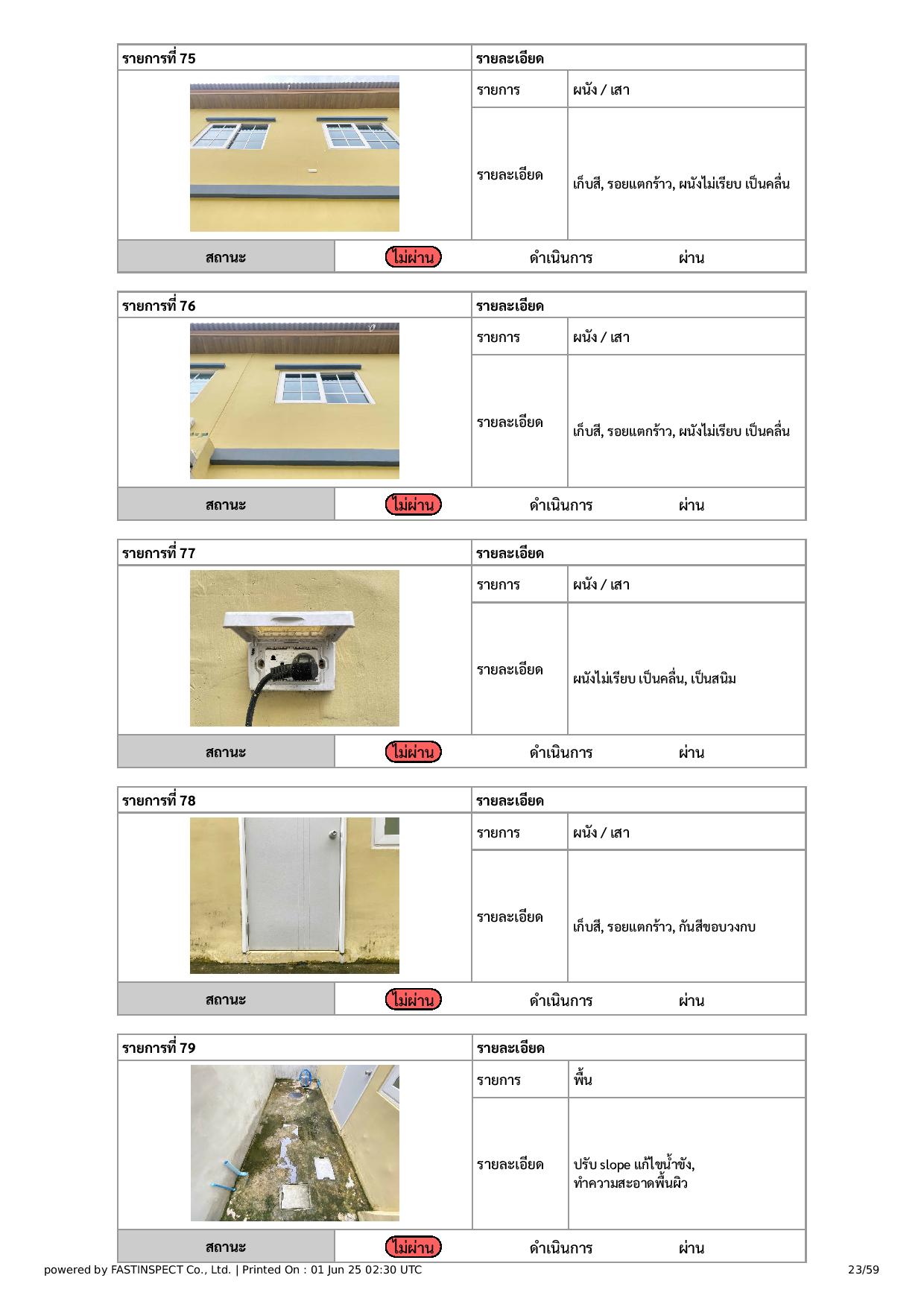 | รายการที่ 75 | รายละเอียด | |
|---|---|---|
| | รายการ | ผนัง / เสา |
| | รายละเอียด | เก็บสี, รอยแตกร้าว, ผนังไม่เรียบ เป็นคลื่น |

| สถานะ | ไม่ผ่าน | ดำเนินการ | ผ่าน |
|---|---|---|---|

| รายการที่ 76 | รายละเอียด | |
|---|---|---|
| | รายการ | ผนัง / เสา |
| | รายละเอียด | เก็บสี, รอยแตกร้าว, ผนังไม่เรียบ เป็นคลื่น |

| สถานะ | ไม่ผ่าน | ดำเนินการ | ผ่าน |
|---|---|---|---|

| รายการที่ 77 | รายละเอียด | |
|---|---|---|
| | รายการ | ผนัง / เสา |
| | รายละเอียด | ผนังไม่เรียบ เป็นคลื่น, เป็นสนิม |

| สถานะ | ไม่ผ่าน | ดำเนินการ | ผ่าน |
|---|---|---|---|

| รายการที่ 78 | รายละเอียด | |
|---|---|---|
| | รายการ | ผนัง / เสา |
| | รายละเอียด | เก็บสี, รอยแตกร้าว, กันสีขอบวงกบ |

| สถานะ | ไม่ผ่าน | ดำเนินการ | ผ่าน |
|---|---|---|---|

| รายการที่ 79 | รายละเอียด | |
|---|---|---|
| | รายการ | พื้น |
| | รายละเอียด | ปรับ slope แก้ไขน้ำขัง, ทำความสะอาดพื้นผิว |

| สถานะ | ไม่ผ่าน | ดำเนินการ | ผ่าน |
|---|---|---|---|

powered by FASTINSPECT Co., Ltd. | Printed On : 01 Jun 25 02:30 UTC 23/59